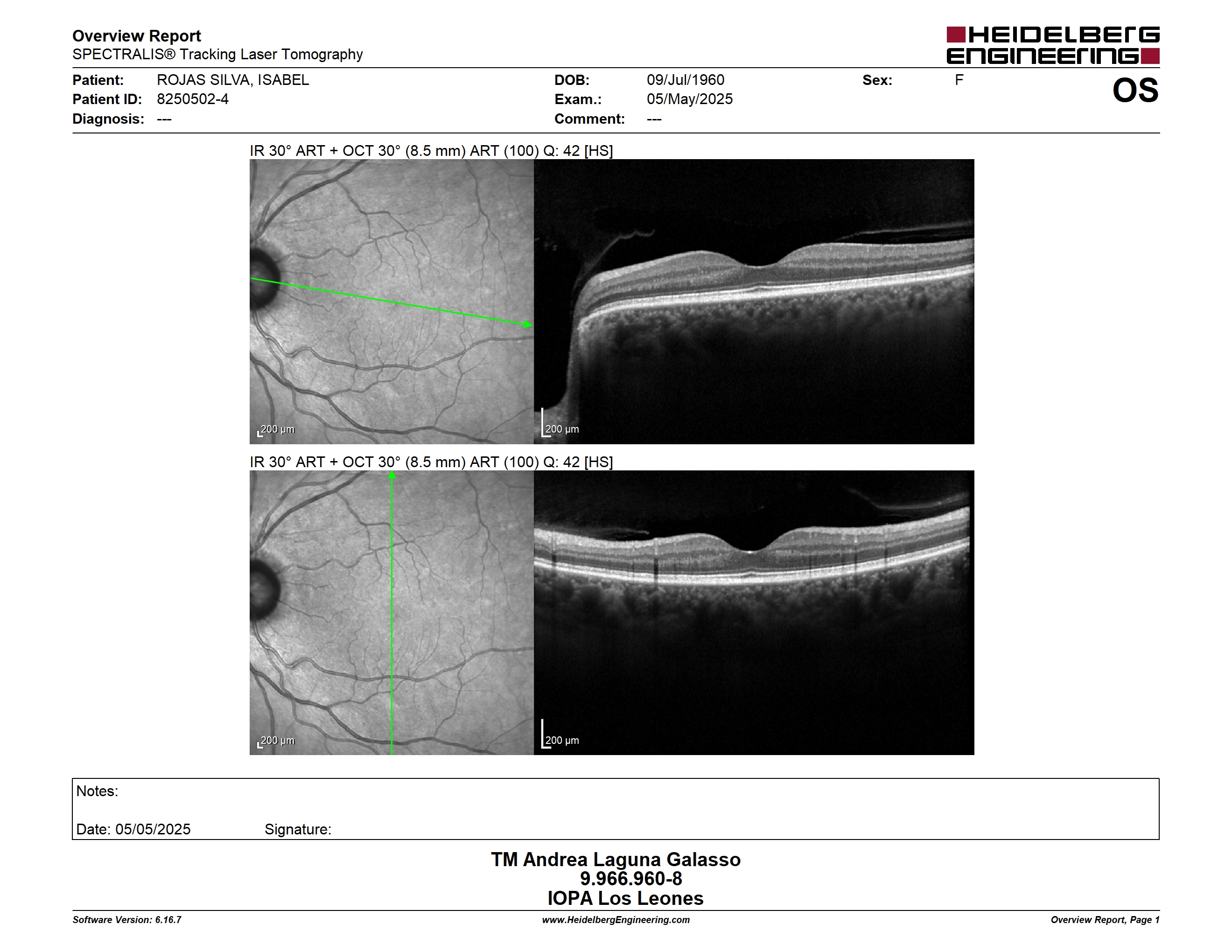 Overview Report
SPECTRALIS® Tracking Laser Tomography

HEIDELBERG ENGINEERING

Patient: ROJAS SILVA, ISABEL
Patient ID: 8250502-4
Diagnosis: ---

DOB: 09/Jul/1960
Exam.: 05/May/2025
Comment: ---

Sex: F

OS

IR 30° ART + OCT 30° (8.5 mm) ART (100) Q: 42 [HS]

200 µm

200 µm

IR 30° ART + OCT 30° (8.5 mm) ART (100) Q: 42 [HS]

200 µm

200 µm

Notes:

Date: 05/05/2025 Signature:

TM Andrea Laguna Galasso
9.966.960-8
IOPA Los Leones

Software Version: 6.16.7
www.HeidelbergEngineering.com
Overview Report, Page 1